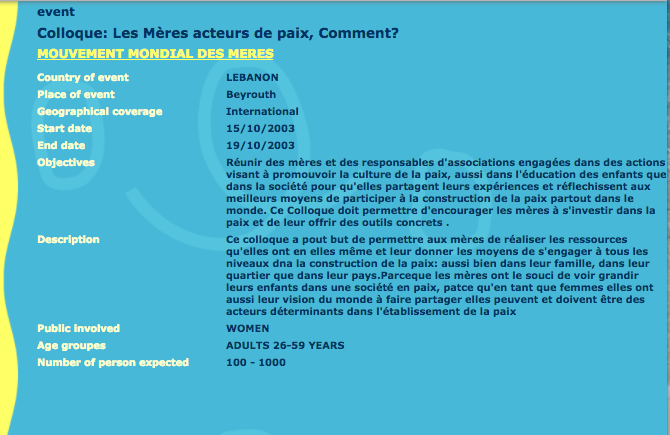 event

Colloque: Les Mères acteurs de paix, Comment?

MOUVEMENT MONDIAL DES MERES

| | |
|---|---|
| Country of event | LEBANON |
| Place of event | Beyrouth |
| Geographical coverage | International |
| Start date | 15/10/2003 |
| End date | 19/10/2003 |
| Objectives | Réunir des mères et des responsables d'associations engagées dans des actions visant à promouvoir la culture de la paix, aussi dans l'éducation des enfants que dans la société pour qu'elles partagent leurs expériences et réflechissent aux meilleurs moyens de participer à la construction de la paix partout dans le monde. Ce Colloque doit permettre d'encourager les mères à s'investir dans la paix et de leur offrir des outils concrets . |
| Description | Ce colloque a pout but de permettre aux mères de réaliser les ressources qu'elles ont en elles même et leur donner les moyens de s'engager à tous les niveaux dna la construction de la paix: aussi bien dans leur famille, dans leur quartier que dans leur pays.Parceque les mères ont le souci de voir grandir leurs enfants dans une société en paix, patce qu'en tant que femmes elles ont aussi leur vision du monde à faire partager elles peuvent et doivent être des acteurs déterminants dans l'établissement de la paix |
| Public involved | WOMEN |
| Age groupes | ADULTS 26-59 YEARS |
| Number of person expected | 100 - 1000 |